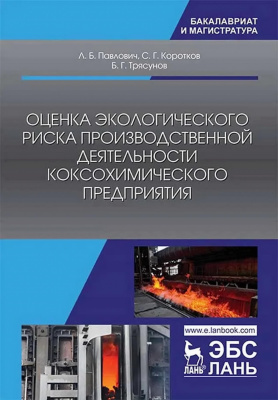 БАКАЛАВРИАТ И МАГИСТРАТУРА

Л. Б. Павлович, С. Г. Коротков
Б. Г. Трясунов

ОЦЕНКА ЭКОЛОГИЧЕСКОГО РИСКА ПРОИЗВОДСТВЕННОЙ ДЕЯТЕЛЬНОСТИ КОКСОХИМИЧЕСКОГО ПРЕДПРИЯТИЯ

www.e.lanbook.com

ЛАНЬ
ЭБС
ЛАНЬ